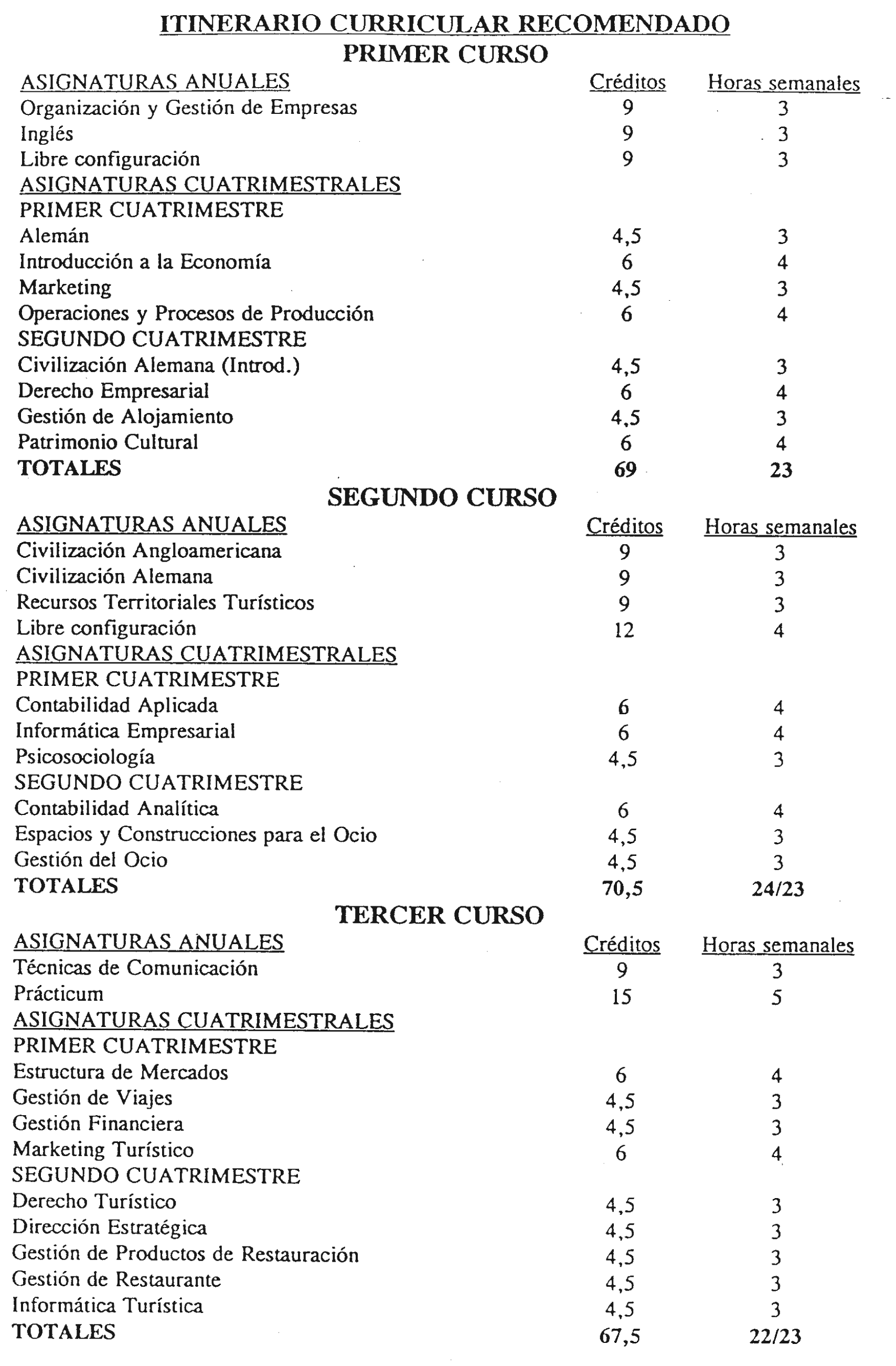 ITINERARIO CURRICULAR RECOMENDADO
PRIMER CURSO

| ASIGNATURAS ANUALES | Créditos | Horas semanales |
|---|---|---|
| Organización y Gestión de Empresas | 9 | 3 |
| Inglés | 9 | 3 |
| Libre configuración | 9 | 3 |
| ASIGNATURAS CUATRIMESTRALES | | |
| PRIMER CUATRIMESTRE | | |
| Alemán | 4,5 | 3 |
| Introducción a la Economía | 6 | 4 |
| Marketing | 4,5 | 3 |
| Operaciones y Procesos de Producción | 6 | 4 |
| SEGUNDO CUATRIMESTRE | | |
| Civilización Alemana (Introd.) | 4,5 | 3 |
| Derecho Empresarial | 6 | 4 |
| Gestión de Alojamiento | 4,5 | 3 |
| Patrimonio Cultural | 6 | 4 |
| TOTALES | 69 | 23 |

SEGUNDO CURSO

| ASIGNATURAS ANUALES | Créditos | Horas semanales |
|---|---|---|
| Civilización Angloamericana | 9 | 3 |
| Civilización Alemana | 9 | 3 |
| Recursos Territoriales Turísticos | 9 | 3 |
| Libre configuración | 12 | 4 |
| ASIGNATURAS CUATRIMESTRALES | | |
| PRIMER CUATRIMESTRE | | |
| Contabilidad Aplicada | 6 | 4 |
| Informática Empresarial | 6 | 4 |
| Psicosociología | 4,5 | 3 |
| SEGUNDO CUATRIMESTRE | | |
| Contabilidad Analítica | 6 | 4 |
| Espacios y Construcciones para el Ocio | 4,5 | 3 |
| Gestión del Ocio | 4,5 | 3 |
| TOTALES | 70,5 | 24/23 |

TERCER CURSO

| ASIGNATURAS ANUALES | Créditos | Horas semanales |
|---|---|---|
| Técnicas de Comunicación | 9 | 3 |
| Prácticum | 15 | 5 |
| ASIGNATURAS CUATRIMESTRALES | | |
| PRIMER CUATRIMESTRE | | |
| Estructura de Mercados | 6 | 4 |
| Gestión de Viajes | 4,5 | 3 |
| Gestión Financiera | 4,5 | 3 |
| Marketing Turístico | 6 | 4 |
| SEGUNDO CUATRIMESTRE | | |
| Derecho Turístico | 4,5 | 3 |
| Dirección Estratégica | 4,5 | 3 |
| Gestión de Productos de Restauración | 4,5 | 3 |
| Gestión de Restaurante | 4,5 | 3 |
| Informática Turística | 4,5 | 3 |
| TOTALES | 67,5 | 22/23 |